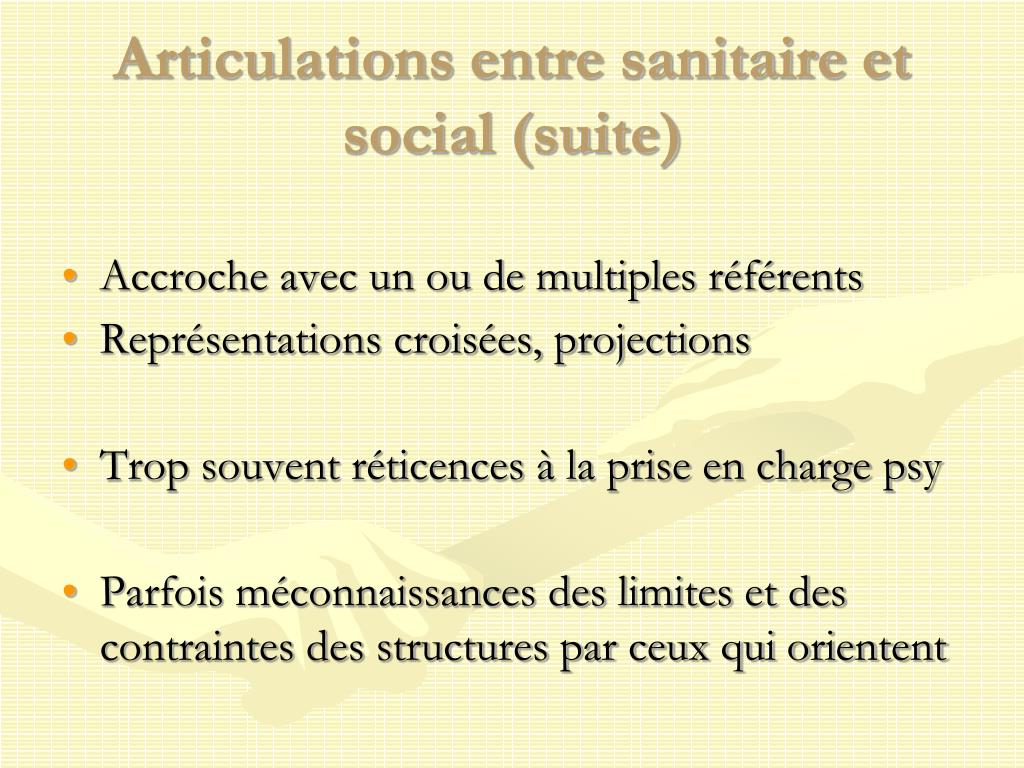 Articulations entre sanitaire et social (suite)

• Accroche avec un ou de multiples référents
• Représentations croisées, projections

• Trop souvent réticences à la prise en charge psy

• Parfois méconnaissances des limites et des contraintes des structures par ceux qui orientent